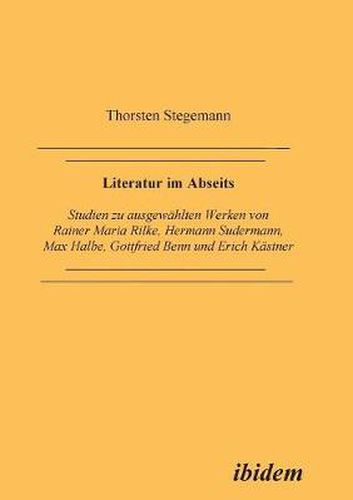 Thorsten Stegemann

Literatur im Abseits

Studien zu ausgewählten Werken von Rainer Maria Rilke, Hermann Sudermann, Max Halbe, Gottfried Benn und Erich Kästner

ibidem